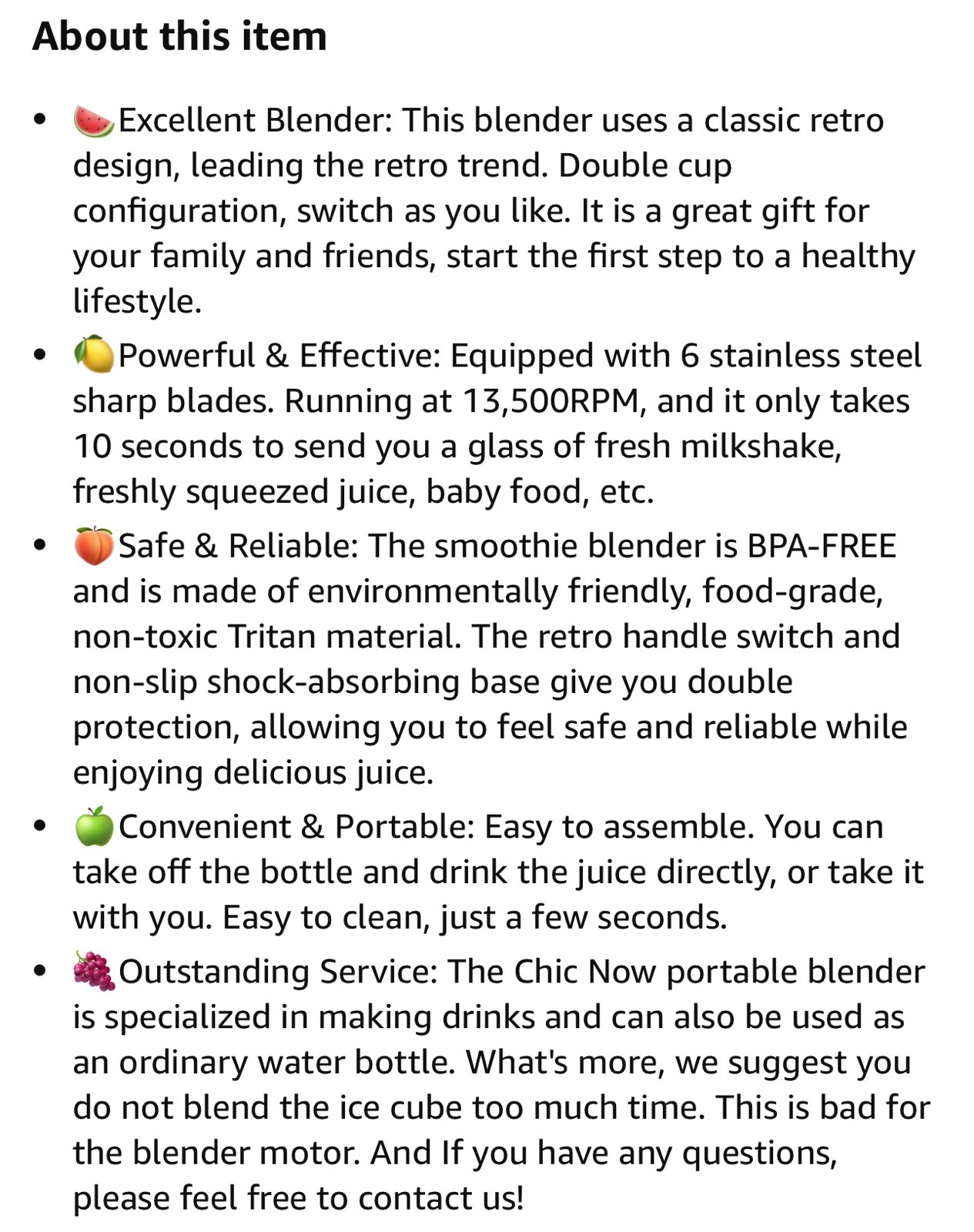 About this item

- 🍉Excellent Blender: This blender uses a classic retro design, leading the retro trend. Double cup configuration, switch as you like. It is a great gift for your family and friends, start the first step to a healthy lifestyle.
- 🍋Powerful & Effective: Equipped with 6 stainless steel sharp blades. Running at 13,500RPM, and it only takes 10 seconds to send you a glass of fresh milkshake, freshly squeezed juice, baby food, etc.
- 🍑Safe & Reliable: The smoothie blender is BPA-FREE and is made of environmentally friendly, food-grade, non-toxic Tritan material. The retro handle switch and non-slip shock-absorbing base give you double protection, allowing you to feel safe and reliable while enjoying delicious juice.
- 🍏Convenient & Portable: Easy to assemble. You can take off the bottle and drink the juice directly, or take it with you. Easy to clean, just a few seconds.
- 🍇Outstanding Service: The Chic Now portable blender is specialized in making drinks and can also be used as an ordinary water bottle. What's more, we suggest you do not blend the ice cube too much time. This is bad for the blender motor. And If you have any questions, please feel free to contact us!